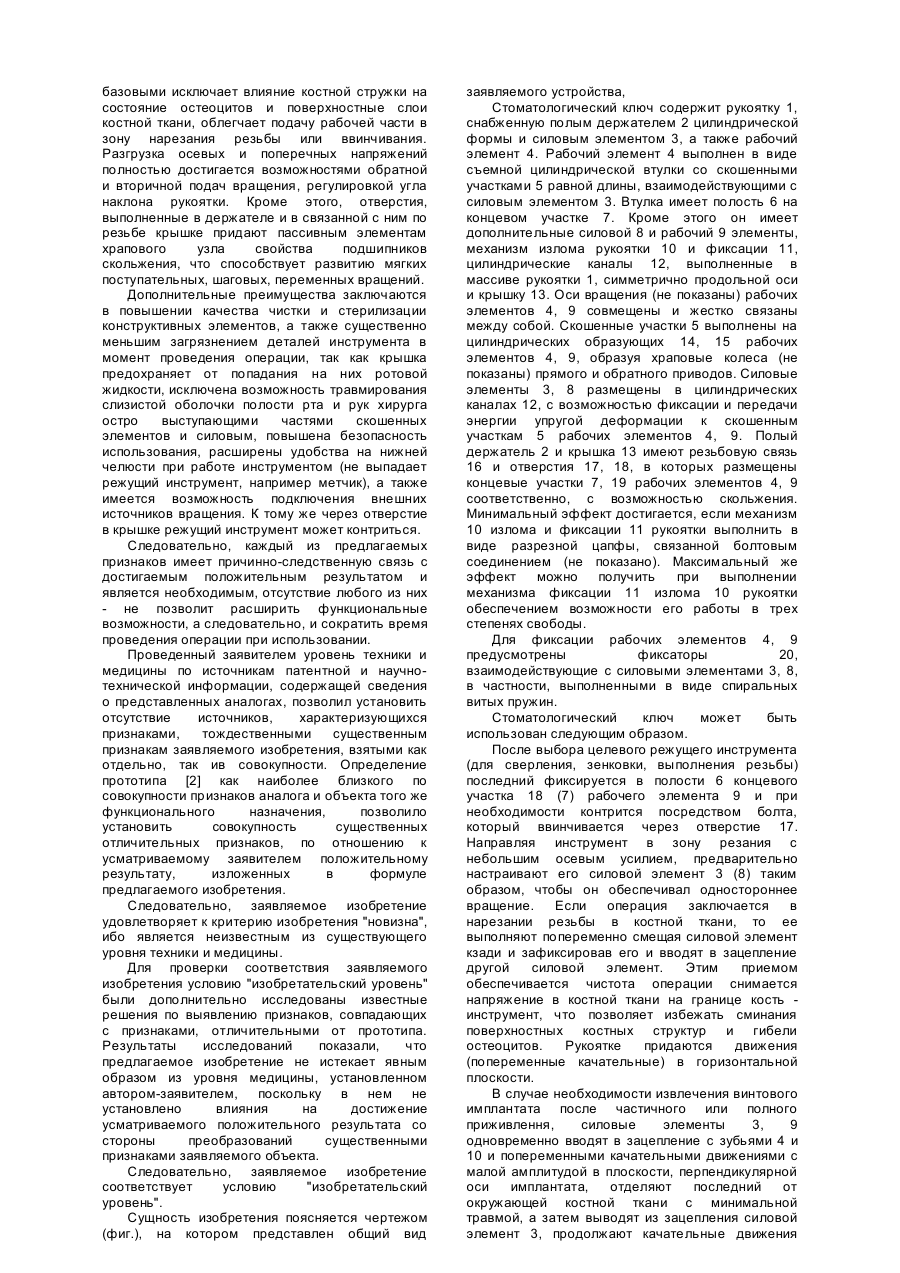 базовыми исключает влияние костной стружки на состояние остеоцитов и поверхностные слои костной ткани, облегчает подачу рабочей части в зону нарезания резьбы или ввинчивания. Разгрузка осевых и поперечных напряжений полностью достигается возможностями обратной и вторичной подач вращения, регулировкой угла наклона рукоятки. Кроме этого, отверстия, выполненные в держателе и в связанной с ним по резьбе крышке придают пассивным элементам храпового узла свойства подшипников скольжения, что способствует развитию мягких поступательных, шаговых, переменных вращений.

Дополнительные преимущества заключаются в повышении качества чистки и стерилизации конструктивных элементов, а также существенно меньшим загрязнением деталей инструмента в момент проведения операции, так как крышка предохраняет от попадания на них ротовой жидкости, исключена возможность травмирования слизистой оболочки полости рта и рук хирурга остро выступающими частями скошенных элементов и силовым, повышена безопасность использования, расширены удобства на нижней челюсти при работе инструментом (не выпадает режущий инструмент, например метчик), а также имеется возможность подключения внешних источников вращения. К тому же через отверстие в крышке режущий инструмент может контриться.

Следовательно, каждый из предлагаемых признаков имеет причинно-следственную связь с достигаемым положительным результатом и является необходимым, отсутствие любого из них - не позволит расширить функциональные возможности, а следовательно, и сократить время проведения операции при использовании.

Проведенный заявителем уровень техники и медицины по источникам патентной и научно-технической информации, содержащей сведения о представленных аналогах, позволил установить отсутствие источников, характеризующихся признаками, тождественными существенным признакам заявляемого изобретения, взятыми как отдельно, так ив совокупности. Определение прототипа [2] как наиболее близкого по совокупности признаков аналога и объекта того же функционального назначения, позволило установить совокупность существенных отличительных признаков, по отношению к усматриваемому заявителем положительному результату, изложенных в формуле предлагаемого изобретения.

Следовательно, заявляемое изобретение удовлетворяет к критерию изобретения "новизна", ибо является неизвестным из существующего уровня техники и медицины.

Для проверки соответствия заявляемого изобретения условию "изобретательский уровень" были дополнительно исследованы известные решения по выявлению признаков, совпадающих с признаками, отличительными от прототипа. Результаты исследований показали, что предлагаемое изобретение не истекает явным образом из уровня медицины, установленном автором-заявителем, поскольку в нем не установлено влияния на достижение усматриваемого положительного результата со стороны преобразований существенными признаками заявляемого объекта.

Следовательно, заявляемое изобретение соответствует условию "изобретательский уровень".

Сущность изобретения поясняется чертежом (фиг.), на котором представлен общий вид заявляемого устройства,

Стоматологический ключ содержит рукоятку 1, снабженную полым держателем 2 цилиндрической формы и силовым элементом 3, а также рабочий элемент 4. Рабочий элемент 4 выполнен в виде съемной цилиндрической втулки со скошенными участками 5 равной длины, взаимодействующими с силовым элементом 3. Втулка имеет полость 6 на концевом участке 7. Кроме этого он имеет дополнительные силовой 8 и рабочий 9 элементы, механизм излома рукоятки 10 и фиксации 11, цилиндрические каналы 12, выполненные в массиве рукоятки 1, симметрично продольной оси и крышку 13. Оси вращения (не показаны) рабочих элементов 4, 9 совмещены и жестко связаны между собой. Скошенные участки 5 выполнены на цилиндрических образующих 14, 15 рабочих элементов 4, 9, образуя храповые колеса (не показаны) прямого и обратного приводов. Силовые элементы 3, 8 размещены в цилиндрических каналах 12, с возможностью фиксации и передачи энергии упругой деформации к скошенным участкам 5 рабочих элементов 4, 9. Полый держатель 2 и крышка 13 имеют резьбовую связь 16 и отверстия 17, 18, в которых размещены концевые участки 7, 19 рабочих элементов 4, 9 соответственно, с возможностью скольжения. Минимальный эффект достигается, если механизм 10 излома и фиксации 11 рукоятки выполнить в виде разрезной цапфы, связанной болтовым соединением (не показано). Максимальный же эффект можно получить при выполнении механизма фиксации 11 излома 10 рукоятки обеспечением возможности его работы в трех степенях свободы.

Для фиксации рабочих элементов 4, 9 предусмотрены фиксаторы 20, взаимодействующие с силовыми элементами 3, 8, в частности, выполненными в виде спиральных витых пружин.

Стоматологический ключ может быть использован следующим образом.

После выбора целевого режущего инструмента (для сверления, зенковки, выполнения резьбы) последний фиксируется в полости 6 концевого участка 18 (7) рабочего элемента 9 и при необходимости контрится посредством болта, который ввинчивается через отверстие 17. Направляя инструмент в зону резания с небольшим осевым усилием, предварительно настраивают его силовой элемент 3 (8) таким образом, чтобы он обеспечивал одностороннее вращение. Если операция заключается в нарезании резьбы в костной ткани, то ее выполняют попеременно смещая силовой элемент кзади и зафиксировав его и вводят в зацепление другой силовой элемент. Этим приемом обеспечивается чистота операции снимается напряжение в костной ткани на границе кость - инструмент, что позволяет избежать сминания поверхностных костных структур и гибели остеоцитов. Рукоятке придаются движения (попеременные качательные) в горизонтальной плоскости.

В случае необходимости извлечения винтового имплантата после частичного или полного приживления, силовые элементы 3, 9 одновременно вводят в зацепление с зубьями 4 и 10 и попеременными качательными движениями с малой амплитудой в плоскости, перпендикулярной оси имплантата, отделяют последний от окружающей костной ткани с минимальной травмой, а затем выводят из зацепления силовой элемент 3, продолжают качательные движения